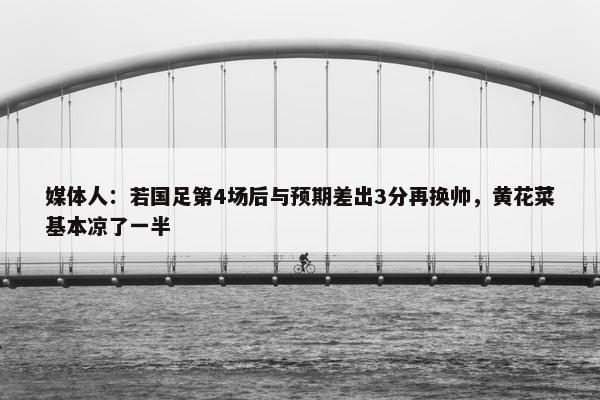 媒体人：若国足第4场后与预期差出3分再换帅，黄花菜基本凉了一半